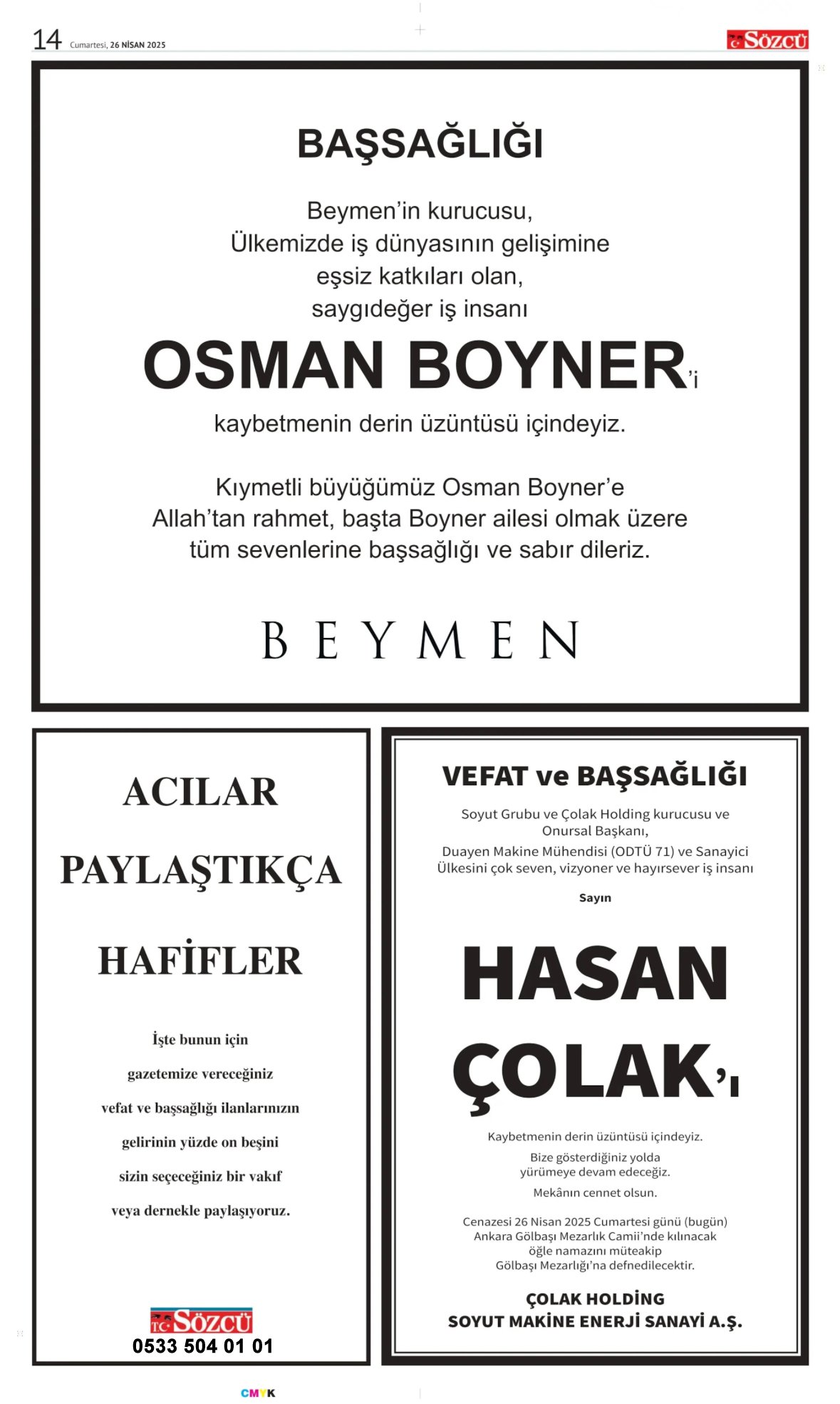 14 Cumartesi, 26 NİSAN 2025

TC SÖZCÜ

BAŞSAĞLIĞI

Beymen'in kurucusu,
Ülkemizde iş dünyasının gelişimine
eşsiz katkıları olan,
saygıdeğer iş insanı

OSMAN BOYNER'i

kaybetmenin derin üzüntüsü içindeyiz.

Kıymetli büyüğümüz Osman Boyner'e
Allah'tan rahmet, başta Boyner ailesi olmak üzere
tüm sevenlerine başsağlığı ve sabır dileriz.

BEYMEN

ACILAR

PAYLAŞTIKÇA

HAFİFLER

İşte bunun için
gazetemize vereceğiniz
vefat ve başsağlığı ilanlarınızın
gelirinin yüzde on beşini
sizin seçeceğiniz bir vakıf
veya dernekle paylaşıyoruz.

TC SÖZCÜ
0533 504 01 01

VEFAT ve BAŞSAĞLIĞI

Soyut Grubu ve Çolak Holding kurucusu ve
Onursal Başkanı,
Duayen Makine Mühendisi (ODTÜ 71) ve Sanayici
Ülkesini çok seven, vizyoner ve hayırsever iş insanı

Sayın

HASAN
ÇOLAK'ı

Kaybetmenin derin üzüntüsü içindeyiz.

Bize gösterdiğiniz yolda
yürümeye devam edeceğiz.

Mekânın cennet olsun.

Cenazesi 26 Nisan 2025 Cumartesi günü (bugün)
Ankara Gölbaşı Mezarlık Camii'nde kılınacak
öğle namazını müteakip
Gölbaşı Mezarlığı'na defnedilecektir.

ÇOLAK HOLDİNG
SOYUT MAKİNE ENERJİ SANAYİ A.Ş.

CMYK